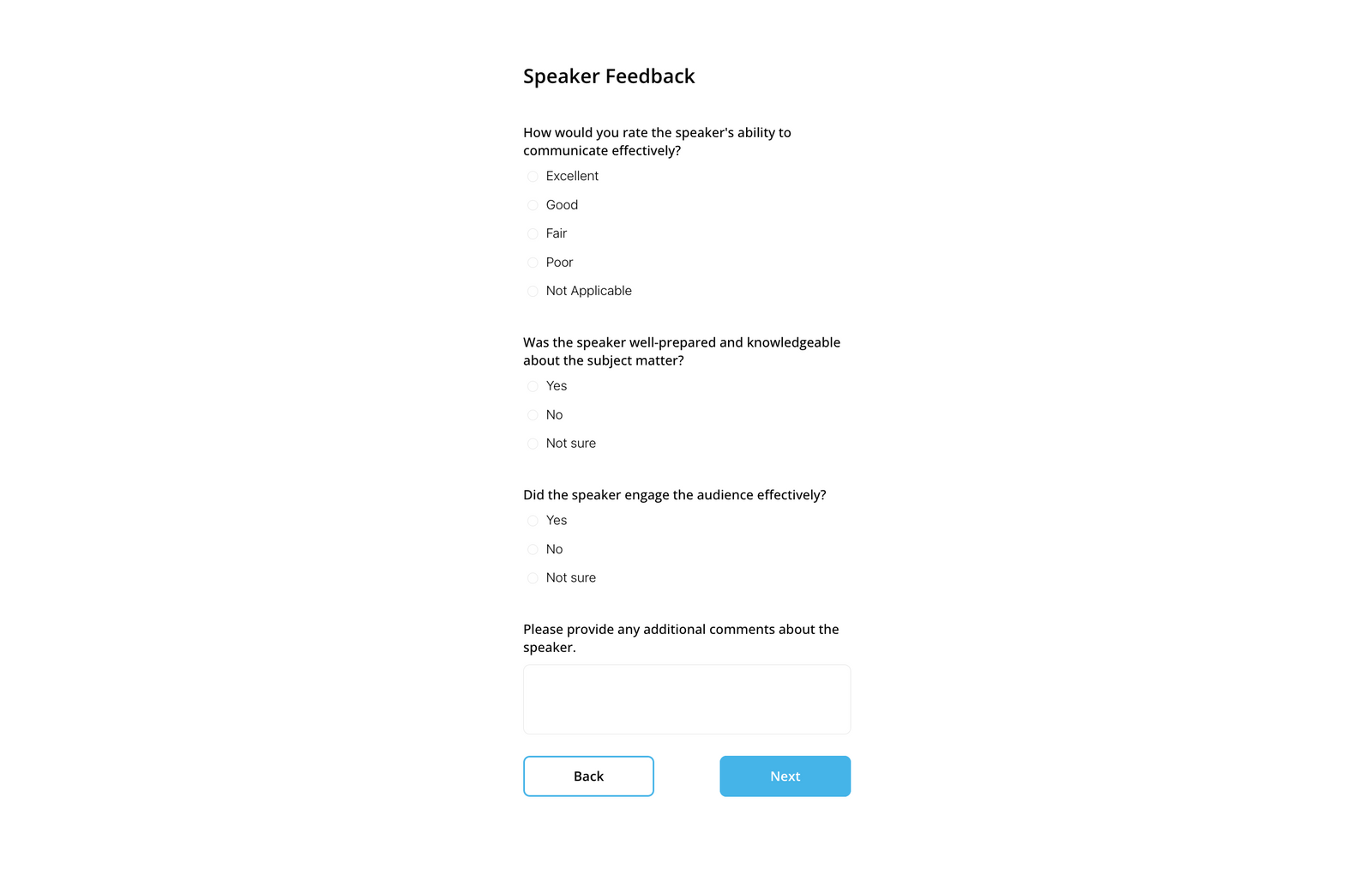 Speaker Feedback

How would you rate the speaker's ability to communicate effectively?

Excellent

Good

Fair

Poor

Not Applicable

Was the speaker well-prepared and knowledgeable about the subject matter?

Yes

No

Not sure

Did the speaker engage the audience effectively?

Yes

No

Not sure

Please provide any additional comments about the speaker.

Back

Next